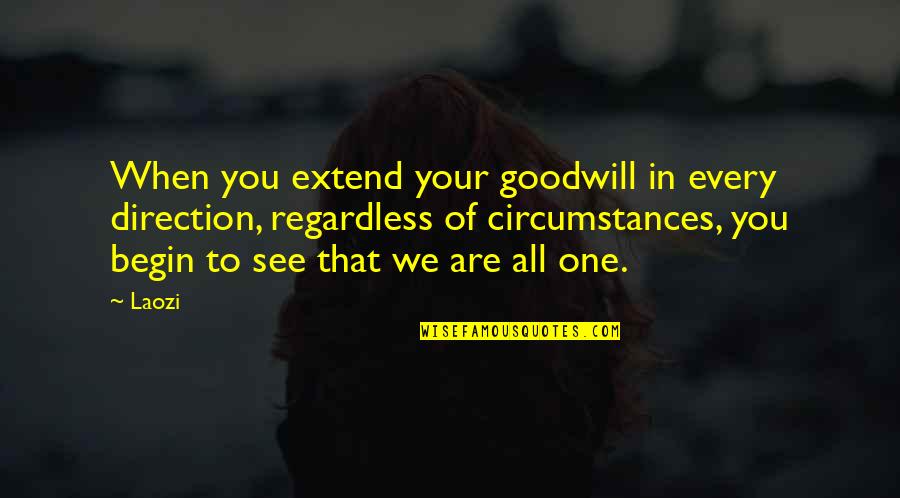 When you extend your goodwill in every direction, regardless of circumstances, you begin to see that we are all one.

~ Laozi

WISEFAMOUSQUOTES.COM